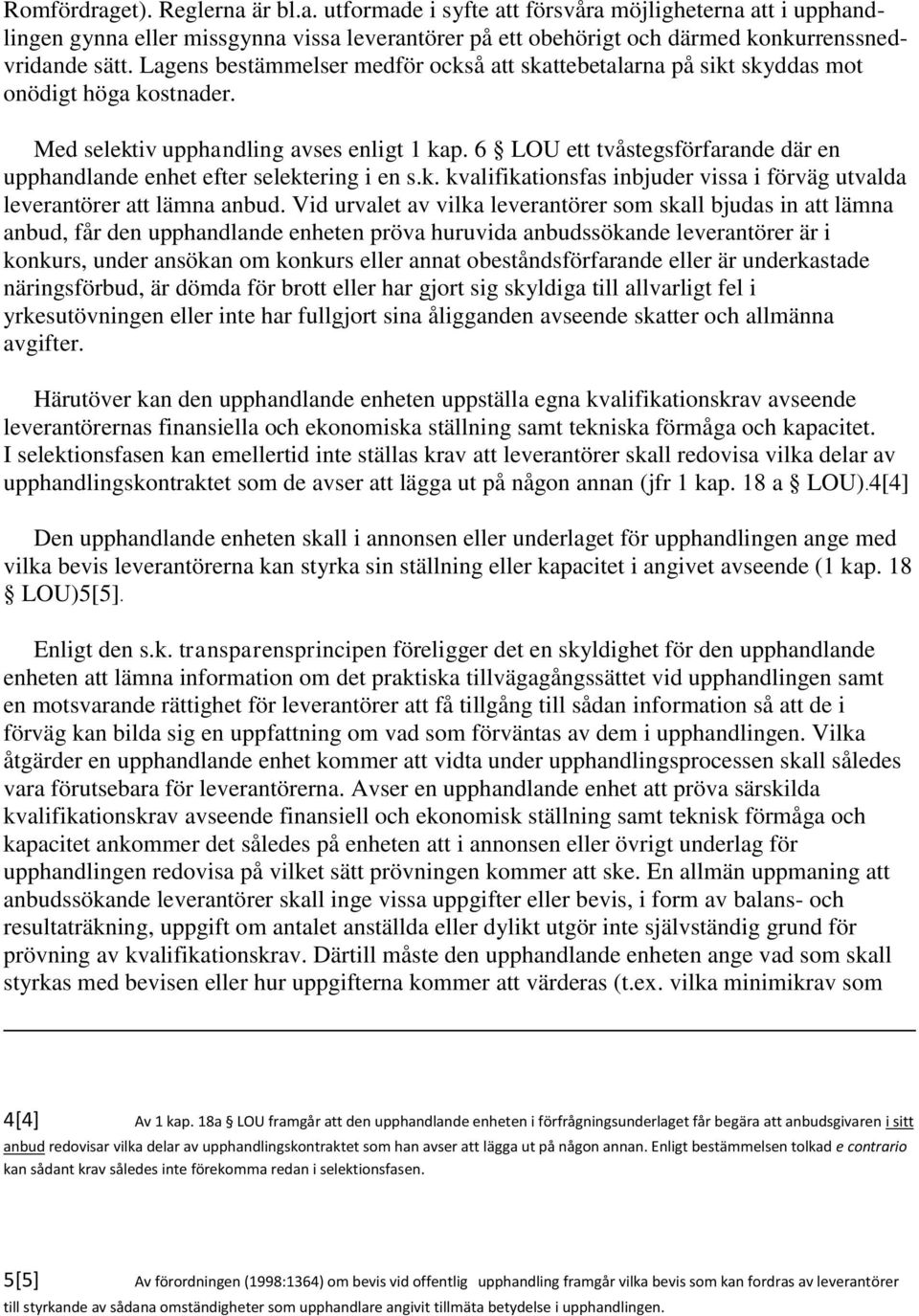 Romfördraget). Reglerna är bl.a. utformade i syfte att försvåra möjligheterna att i upphandlingen gynna eller missgynna vissa leverantörer på ett obehörigt och därmed konkurrenssnedvridande sätt. Lagens bestämmelser medför också att skattebetalarna på sikt skyddas mot onödigt höga kostnader.

Med selektiv upphandling avses enligt 1 kap. 6 § LOU ett tvåstegsförfarande där en upphandlande enhet efter selektering i en s.k. kvalifikationsfas inbjuder vissa i förväg utvalda leverantörer att lämna anbud. Vid urvalet av vilka leverantörer som skall bjudas in att lämna anbud, får den upphandlande enheten pröva huruvida anbudssökande leverantörer är i konkurs, under ansökan om konkurs eller annat obeståndsförfarande eller är underkastade näringsförbud, är dömda för brott eller har gjort sig skyldiga till allvarligt fel i yrkesutövningen eller inte har fullgjort sina åligganden avseende skatter och allmänna avgifter.

Härutöver kan den upphandlande enheten uppställa egna kvalifikationskrav avseende leverantörernas finansiella och ekonomiska ställning samt tekniska förmåga och kapacitet. I selektionsfasen kan emellertid inte ställas krav att leverantörer skall redovisa vilka delar av upphandlingskontraktet som de avser att lägga ut på någon annan (jfr 1 kap. 18 a § LOU).4[4]

Den upphandlande enheten skall i annonsen eller underlaget för upphandlingen ange med vilka bevis leverantörerna kan styrka sin ställning eller kapacitet i angivet avseende (1 kap. 18 § LOU)5[5].

Enligt den s.k. transparensprincipen föreligger det en skyldighet för den upphandlande enheten att lämna information om det praktiska tillvägagångssättet vid upphandlingen samt en motsvarande rättighet för leverantörer att få tillgång till sådan information så att de i förväg kan bilda sig en uppfattning om vad som förväntas av dem i upphandlingen. Vilka åtgärder en upphandlande enhet kommer att vidta under upphandlingsprocessen skall således vara förutsebara för leverantörerna. Avser en upphandlande enhet att pröva särskilda kvalifikationskrav avseende finansiell och ekonomisk ställning samt teknisk förmåga och kapacitet ankommer det således på enheten att i annonsen eller övrigt underlag för upphandlingen redovisa på vilket sätt prövningen kommer att ske. En allmän uppmaning att anbudssökande leverantörer skall inge vissa uppgifter eller bevis, i form av balans- och resultaträkning, uppgift om antalet anställda eller dylikt utgör inte självständig grund för prövning av kvalifikationskrav. Därtill måste den upphandlande enheten ange vad som skall styrkas med bevisen eller hur uppgifterna kommer att värderas (t.ex. vilka minimikrav som

4[4] Av 1 kap. 18a § LOU framgår att den upphandlande enheten i förfrågningsunderlaget får begära att anbudsgivaren i sitt anbud redovisar vilka delar av upphandlingskontraktet som han avser att lägga ut på någon annan. Enligt bestämmelsen tolkad e contrario kan sådant krav således inte förekomma redan i selektionsfasen.

5[5] Av förordningen (1998:1364) om bevis vid offentlig upphandling framgår vilka bevis som kan fordras av leverantörer till styrkande av sådana omständigheter som upphandlare angivit tillmäta betydelse i upphandlingen.